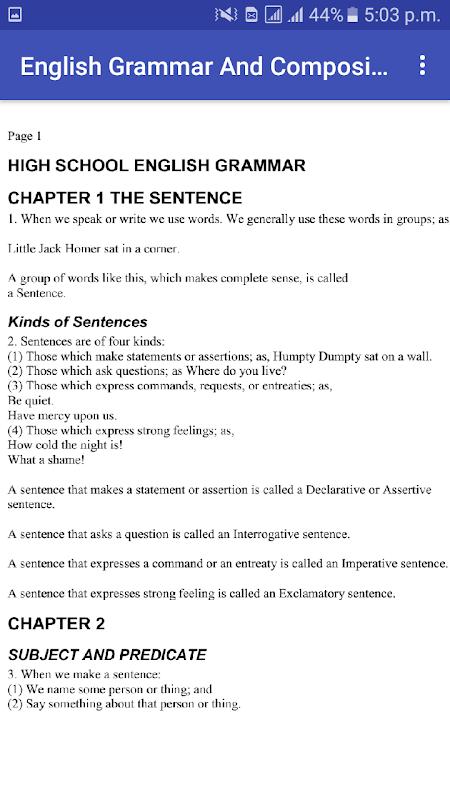 44% 5:03 p.m.

English Grammar And Composi...

Page 1

HIGH SCHOOL ENGLISH GRAMMAR

CHAPTER 1 THE SENTENCE

1. When we speak or write we use words. We generally use these words in groups; as

Little Jack Homer sat in a corner.

A group of words like this, which makes complete sense, is called a Sentence.

Kinds of Sentences

2. Sentences are of four kinds:
(1) Those which make statements or assertions; as, Humpty Dumpty sat on a wall.
(2) Those which ask questions; as Where do you live?
(3) Those which express commands, requests, or entreaties; as,
Be quiet.
Have mercy upon us.
(4) Those which express strong feelings; as,
How cold the night is!
What a shame!

A sentence that makes a statement or assertion is called a Declarative or Assertive sentence.

A sentence that asks a question is called an Interrogative sentence.

A sentence that expresses a command or an entreaty is called an Imperative sentence.

A sentence that expresses strong feeling is called an Exclamatory sentence.

CHAPTER 2

SUBJECT AND PREDICATE

3. When we make a sentence:
(1) We name some person or thing; and
(2) Say something about that person or thing.